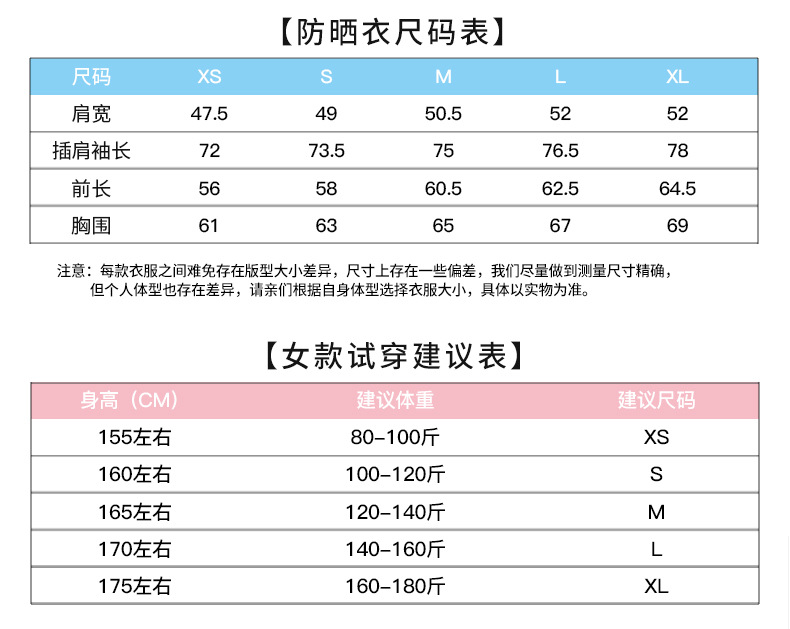 【防晒衣尺码表】

| 尺码 | XS | S | M | L | XL |
|---|---|---|---|---|---|
| 肩宽 | 47.5 | 49 | 50.5 | 52 | 52 |
| 插肩袖长 | 72 | 73.5 | 75 | 76.5 | 78 |
| 前长 | 56 | 58 | 60.5 | 62.5 | 64.5 |
| 胸围 | 61 | 63 | 65 | 67 | 69 |

注意：每款衣服之间难免存在版型大小差异，尺寸上存在一些偏差，我们尽量做到测量尺寸精确，但个人体型也存在差异，请亲们根据自身体型选择衣服大小，具体以实物为准。

【女款试穿建议表】

| 身高（CM） | 建议体重 | 建议尺码 |
|---|---|---|
| 155左右 | 80-100斤 | XS |
| 160左右 | 100-120斤 | S |
| 165左右 | 120-140斤 | M |
| 170左右 | 140-160斤 | L |
| 175左右 | 160-180斤 | XL |